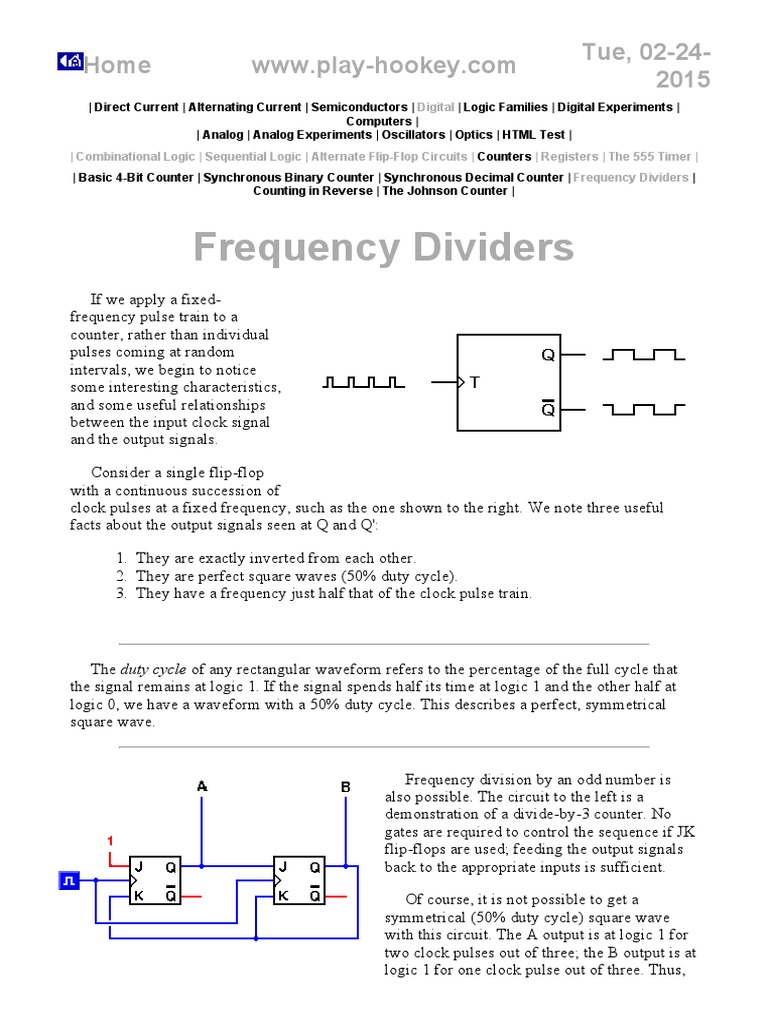 Home www.play-hookey.com Tue, 02-24-2015

| Direct Current | Alternating Current | Semiconductors | Digital | Logic Families | Digital Experiments | Computers |
| Analog | Analog Experiments | Oscillators | Optics | HTML Test |

| Combinational Logic | Sequential Logic | Alternate Flip-Flop Circuits | Counters | Registers | The 555 Timer |

| Basic 4-Bit Counter | Synchronous Binary Counter | Synchronous Decimal Counter | Frequency Dividers | Counting in Reverse | The Johnson Counter |

Frequency Dividers

If we apply a fixed-frequency pulse train to a counter, rather than individual pulses coming at random intervals, we begin to notice some interesting characteristics, and some useful relationships between the input clock signal and the output signals.

T
Q
$\overline{Q}$

Consider a single flip-flop with a continuous succession of clock pulses at a fixed frequency, such as the one shown to the right. We note three useful facts about the output signals seen at Q and Q':

1. They are exactly inverted from each other.
2. They are perfect square waves (50% duty cycle).
3. They have a frequency just half that of the clock pulse train.

The duty cycle of any rectangular waveform refers to the percentage of the full cycle that the signal remains at logic 1. If the signal spends half its time at logic 1 and the other half at logic 0, we have a waveform with a 50% duty cycle. This describes a perfect, symmetrical square wave.

A
B
1
J Q
K $\overline{Q}$
J Q
K $\overline{Q}$

Frequency division by an odd number is also possible. The circuit to the left is a demonstration of a divide-by-3 counter. No gates are required to control the sequence if JK flip-flops are used; feeding the output signals back to the appropriate inputs is sufficient.

Of course, it is not possible to get a symmetrical (50% duty cycle) square wave with this circuit. The A output is at logic 1 for two clock pulses out of three; the B output is at logic 1 for one clock pulse out of three. Thus,